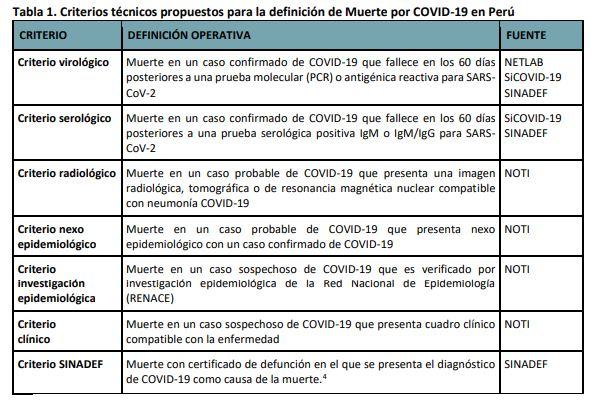 Tabla 1. Criterios técnicos propuestos para la definición de Muerte por COVID-19 en Perú

| CRITERIO | DEFINICIÓN OPERATIVA | FUENTE |
|---|---|---|
| Criterio virológico | Muerte en un caso confirmado de COVID-19 que fallece en los 60 días posteriores a una prueba molecular (PCR) o antigénica reactiva para SARS-CoV-2 | NETLAB SiCOVID-19 SINADEF |
| Criterio serológico | Muerte en un caso confirmado de COVID-19 que fallece en los 60 días posteriores a una prueba serológica positiva IgM o IgM/IgG para SARS-CoV-2 | SiCOVID-19 SINADEF |
| Criterio radiológico | Muerte en un caso probable de COVID-19 que presenta una imagen radiológica, tomográfica o de resonancia magnética nuclear compatible con neumonía COVID-19 | NOTI |
| Criterio nexo epidemiológico | Muerte en un caso probable de COVID-19 que presenta nexo epidemiológico con un caso confirmado de COVID-19 | NOTI |
| Criterio investigación epidemiológica | Muerte en un caso sospechoso de COVID-19 que es verificado por investigación epidemiológica de la Red Nacional de Epidemiología (RENACE) | NOTI |
| Criterio clínico | Muerte en un caso sospechoso de COVID-19 que presenta cuadro clínico compatible con la enfermedad | NOTI |
| Criterio SINADEF | Muerte con certificado de defunción en el que se presenta el diagnóstico de COVID-19 como causa de la muerte.$^{4}$ | SINADEF |